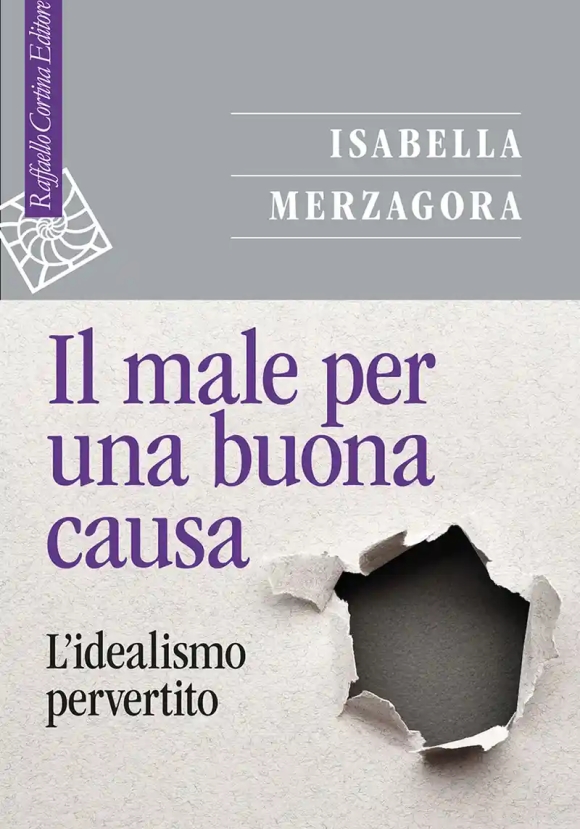 Raffaello Cortina Editore

ISABELLA
MERZAGORA

Il male per una buona causa

L'idealismo pervertito